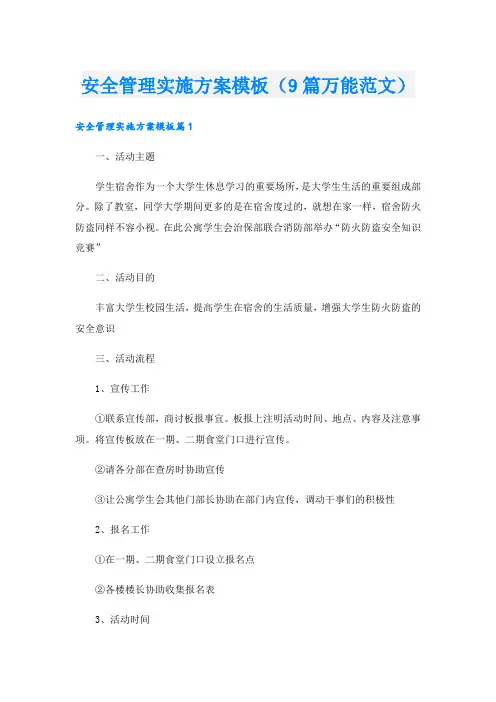 安全管理实施方案模板（9篇万能范文）

安全管理实施方案模板篇1

一、活动主题

学生宿舍作为一个大学生休息学习的重要场所，是大学生生活的重要组成部分。除了教室，同学大学期间更多的是在宿舍度过的，就想在家一样，宿舍防火防盗同样不容小视。在此公寓学生会治保部联合消防部举办“防火防盗安全知识竞赛”

二、活动目的

丰富大学生校园生活，提高学生在宿舍的生活质量，增强大学生防火防盗的安全意识

三、活动流程

1、宣传工作

①联系宣传部，商讨板报事宜。板报上注明活动时间、地点、内容及注意事项。将宣传板放在一期、二期食堂门口进行宣传。

②请各分部在查房时协助宣传

③让公寓学生会其他门部长协助在部门内宣传，调动干事们的积极性

2、报名工作

①在一期、二期食堂门口设立报名点

②各楼楼长协助收集报名表

3、活动时间